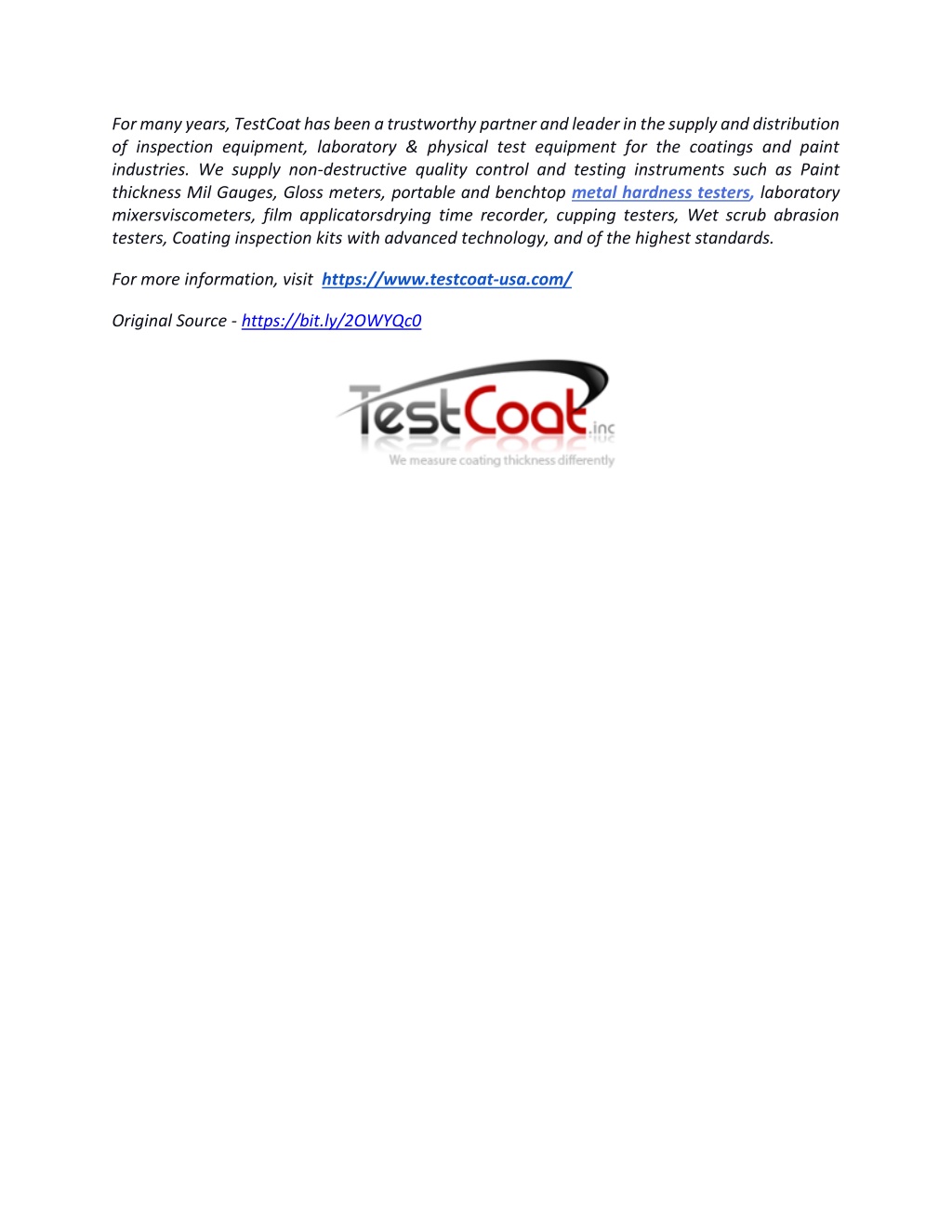 For many years, TestCoat has been a trustworthy partner and leader in the supply and distribution of inspection equipment, laboratory & physical test equipment for the coatings and paint industries. We supply non-destructive quality control and testing instruments such as Paint thickness Mil Gauges, Gloss meters, portable and benchtop metal hardness testers, laboratory mixersviscometers, film applicatorsdrying time recorder, cupping testers, Wet scrub abrasion testers, Coating inspection kits with advanced technology, and of the highest standards.

For more information, visit https://www.testcoat-usa.com/

Original Source - https://bit.ly/2OWYQc0

TestCoat.inc
We measure coating thickness differently